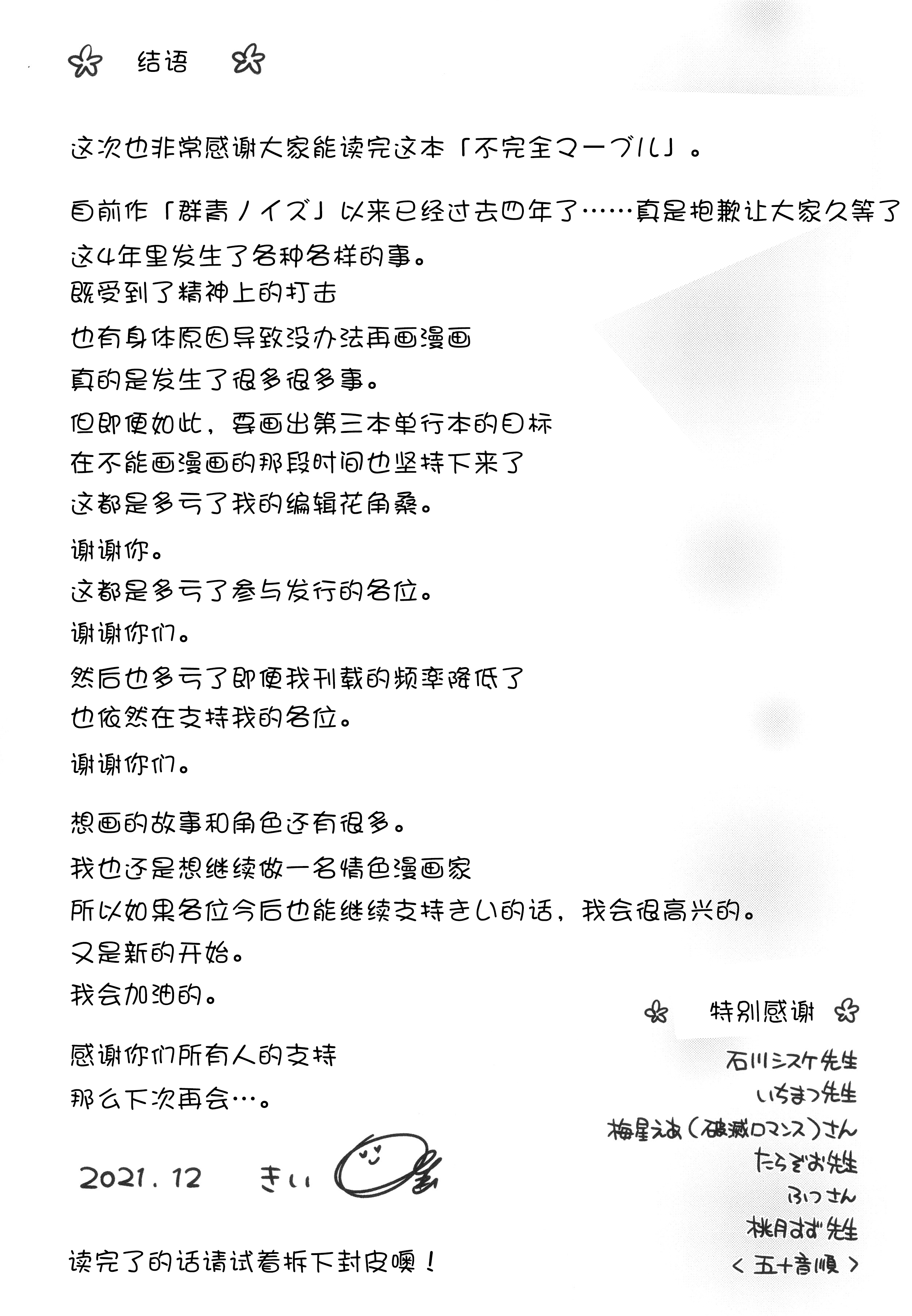 结语

这次也非常感谢大家能读完这本「不完全マーブル」。

自前作「群青ノイズ」以来已经过去四年了……真是抱歉让大家久等了

这4年里发生了各种各样的事。
既受到了精神上的打击
也有身体原因导致没办法再画漫画
真的是发生了很多很多事。
但即便如此，要画出第三本单行本的目标
在不能画漫画的那段时间也坚持下来了
这都是多亏了我的编辑花角桑。
谢谢你。
这都是多亏了参与发行的各位。
谢谢你们。
然后也多亏了即便我刊载的频率降低了
也依然在支持我的各位。
谢谢你们。

想画的故事和角色还有很多。
我也还是想继续做一名情色漫画家
所以如果各位今后也能继续支持きい的话，我会很高兴的。
又是新的开始。
我会加油的。

感谢你们所有人的支持
那么下次再会…。

2021.12 きい

读完了的话请试着拆下封皮噢！

特别感谢

石川シスケ先生
いちまつ先生
梅星えあ（破滅ロマンス）さん
たらぞお先生
ふっさん
桃月すず先生
＜五十音順＞